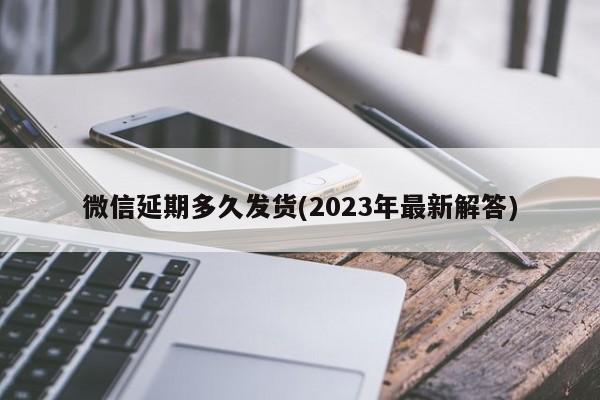 微信延期多久发货(2023年最新解答)